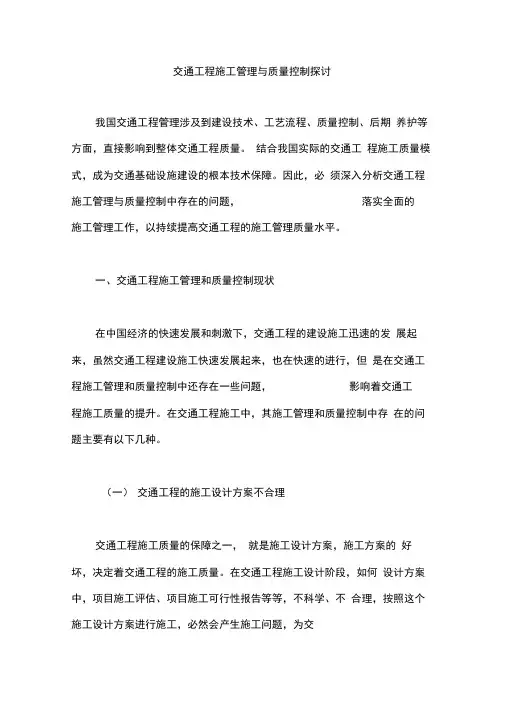 交通工程施工管理与质量控制探讨

我国交通工程管理涉及到建设技术、工艺流程、质量控制、后期 养护等方面，直接影响到整体交通工程质量。 结合我国实际的交通工 程施工质量模式，成为交通基础设施建设的根本技术保障。因此，必 须深入分析交通工程施工管理与质量控制中存在的问题， 落实全面的施工管理工作，以持续提高交通工程的施工管理质量水平。

一、交通工程施工管理和质量控制现状

在中国经济的快速发展和刺激下，交通工程的建设施工迅速的发 展起来，虽然交通工程建设施工快速发展起来，也在快速的进行，但 是在交通工程施工管理和质量控制中还存在一些问题， 影响着交通工程施工质量的提升。在交通工程施工中，其施工管理和质量控制中存 在的问题主要有以下几种。

（一） 交通工程的施工设计方案不合理

交通工程施工质量的保障之一， 就是施工设计方案，施工方案的 好坏，决定着交通工程的施工质量。在交通工程施工设计阶段，如何 设计方案中，项目施工评估、项目施工可行性报告等等，不科学、不 合理，按照这个施工设计方案进行施工，必然会产生施工问题，为交